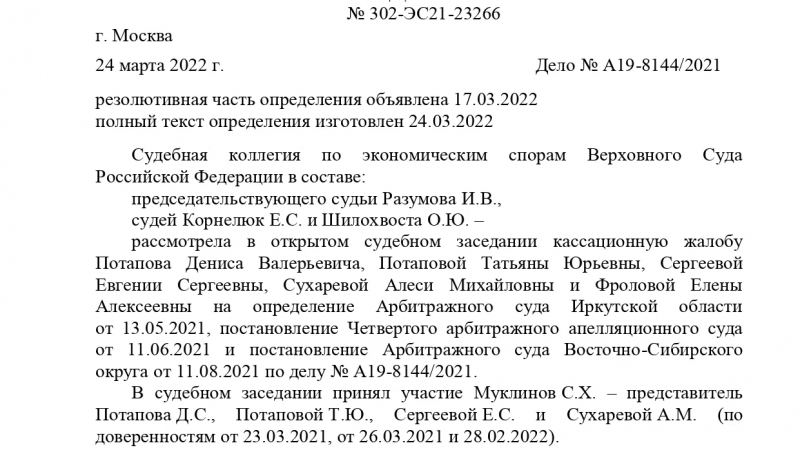 № 302-ЭС21-23266

г. Москва

24 марта 2022 г. Дело № А19-8144/2021

резолютивная часть определения объявлена 17.03.2022
полный текст определения изготовлен 24.03.2022

Судебная коллегия по экономическим спорам Верховного Суда Российской Федерации в составе:

председательствующего судьи Разумова И.В.,

судей Корнелюк Е.С. и Шилохвоста О.Ю. –

рассмотрела в открытом судебном заседании кассационную жалобу Потапова Дениса Валерьевича, Потаповой Татьяны Юрьевны, Сергеевой Евгении Сергеевны, Сухаревой Алеси Михайловны и Фроловой Елены Алексеевны на определение Арбитражного суда Иркутской области от 13.05.2021, постановление Четвертого арбитражного апелляционного суда от 11.06.2021 и постановление Арбитражного суда Восточно-Сибирского округа от 11.08.2021 по делу № А19-8144/2021.

В судебном заседании принял участие Муклинов С.Х. – представитель Потапова Д.С., Потаповой Т.Ю., Сергеевой Е.С. и Сухаревой А.М. (по доверенностям от 23.03.2021, от 26.03.2021 и 28.02.2022).